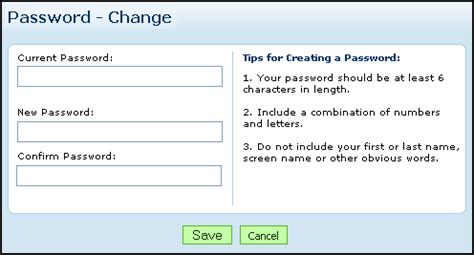 Password - Change

Current Password:

New Password:

Confirm Password:

Tips for Creating a Password:

1. Your password should be at least 6 characters in length.

2. Include a combination of numbers and letters.

3. Do not include your first or last name, screen name or other obvious words.

Save

Cancel